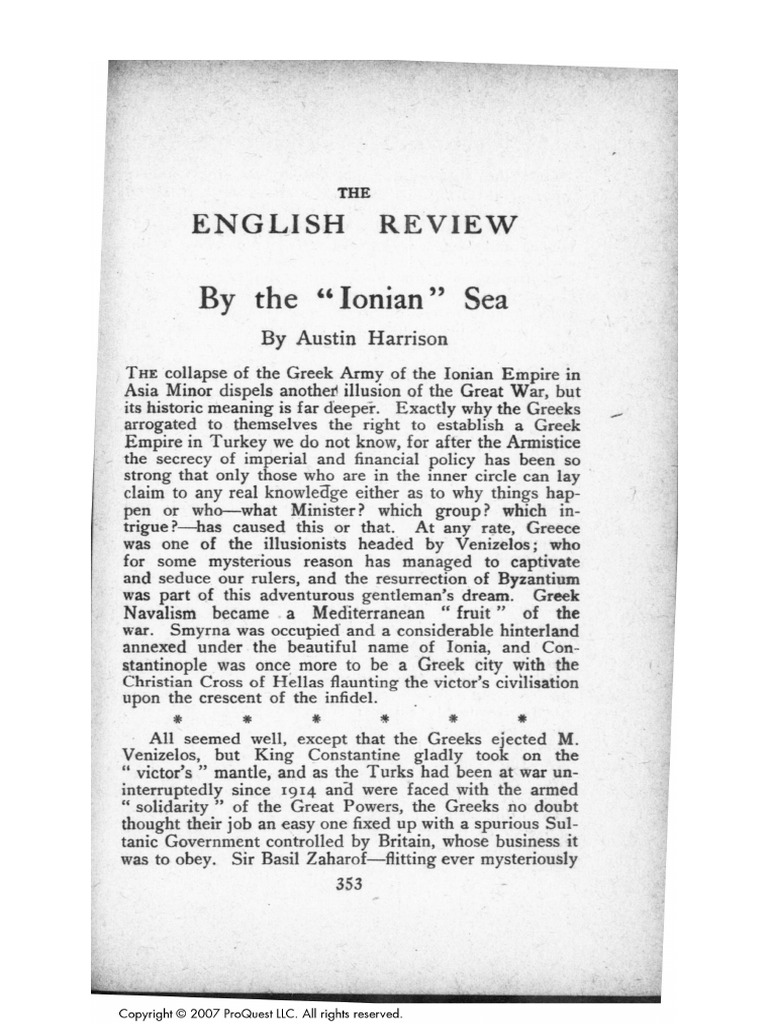 THE

ENGLISH REVIEW

By the "Ionian" Sea

By Austin Harrison

THE collapse of the Greek Army of the Ionian Empire in Asia Minor dispels another illusion of the Great War, but its historic meaning is far deeper. Exactly why the Greeks arrogated to themselves the right to establish a Greek Empire in Turkey we do not know, for after the Armistice the secrecy of imperial and financial policy has been so strong that only those who are in the inner circle can lay claim to any real knowledge either as to why things happen or who—what Minister? which group? which intrigue?—has caused this or that. At any rate, Greece was one of the illusionists headed by Venizelos; who for some mysterious reason has managed to captivate and seduce our rulers, and the resurrection of Byzantium was part of this adventurous gentleman's dream. Greek Navalism became a Mediterranean "fruit" of the war. Smyrna was occupied and a considerable hinterland annexed under the beautiful name of Ionia, and Constantinople was once more to be a Greek city with the Christian Cross of Hellas flaunting the victor's civilisation upon the crescent of the infidel.

* * * * * *

All seemed well, except that the Greeks ejected M. Venizelos, but King Constantine gladly took on the "victor's" mantle, and as the Turks had been at war uninterruptedly since 1914 and were faced with the armed "solidarity" of the Great Powers, the Greeks no doubt thought their job an easy one fixed up with a spurious Sultanic Government controlled by Britain, whose business it was to obey. Sir Basil Zaharof—flitting ever mysteriously

353

Copyright © 2007 ProQuest LLC. All rights reserved.